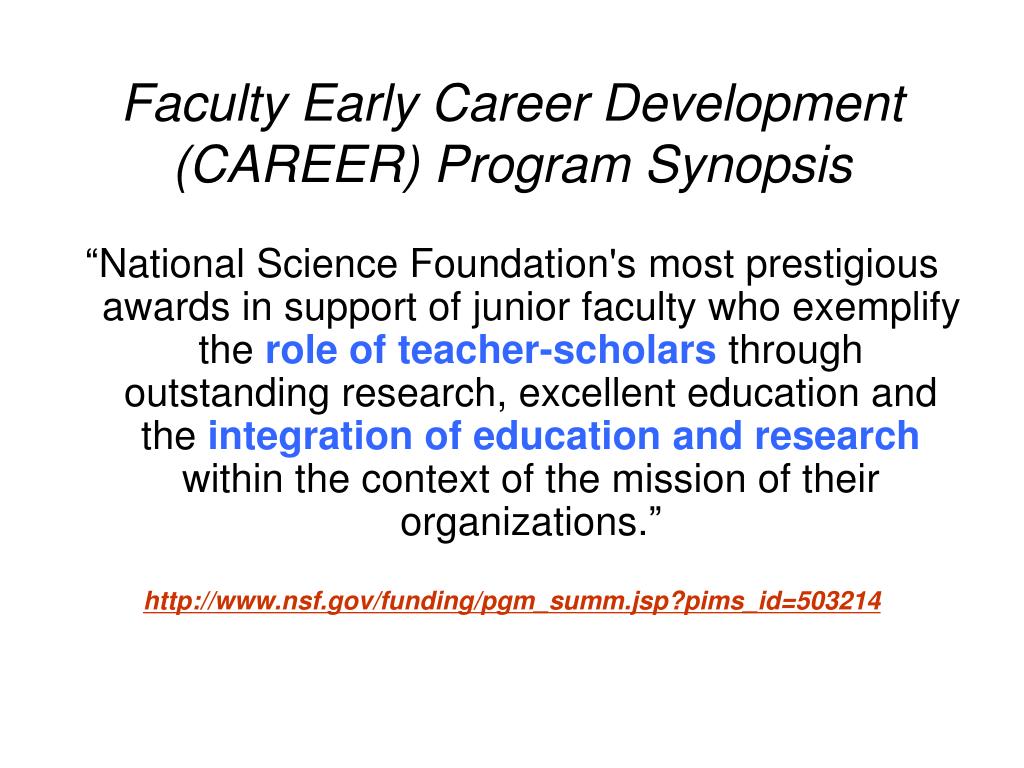 Faculty Early Career Development (CAREER) Program Synopsis

“National Science Foundation's most prestigious awards in support of junior faculty who exemplify the role of teacher-scholars through outstanding research, excellent education and the integration of education and research within the context of the mission of their organizations.”

http://www.nsf.gov/funding/pgm_summ.jsp?pims_id=503214